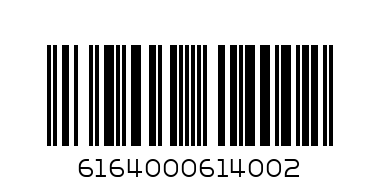 6164000614002